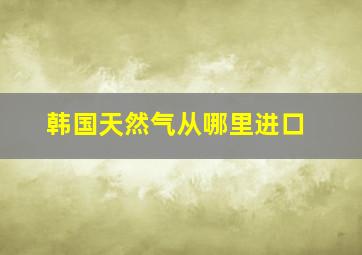 韩国天然气从哪里进口